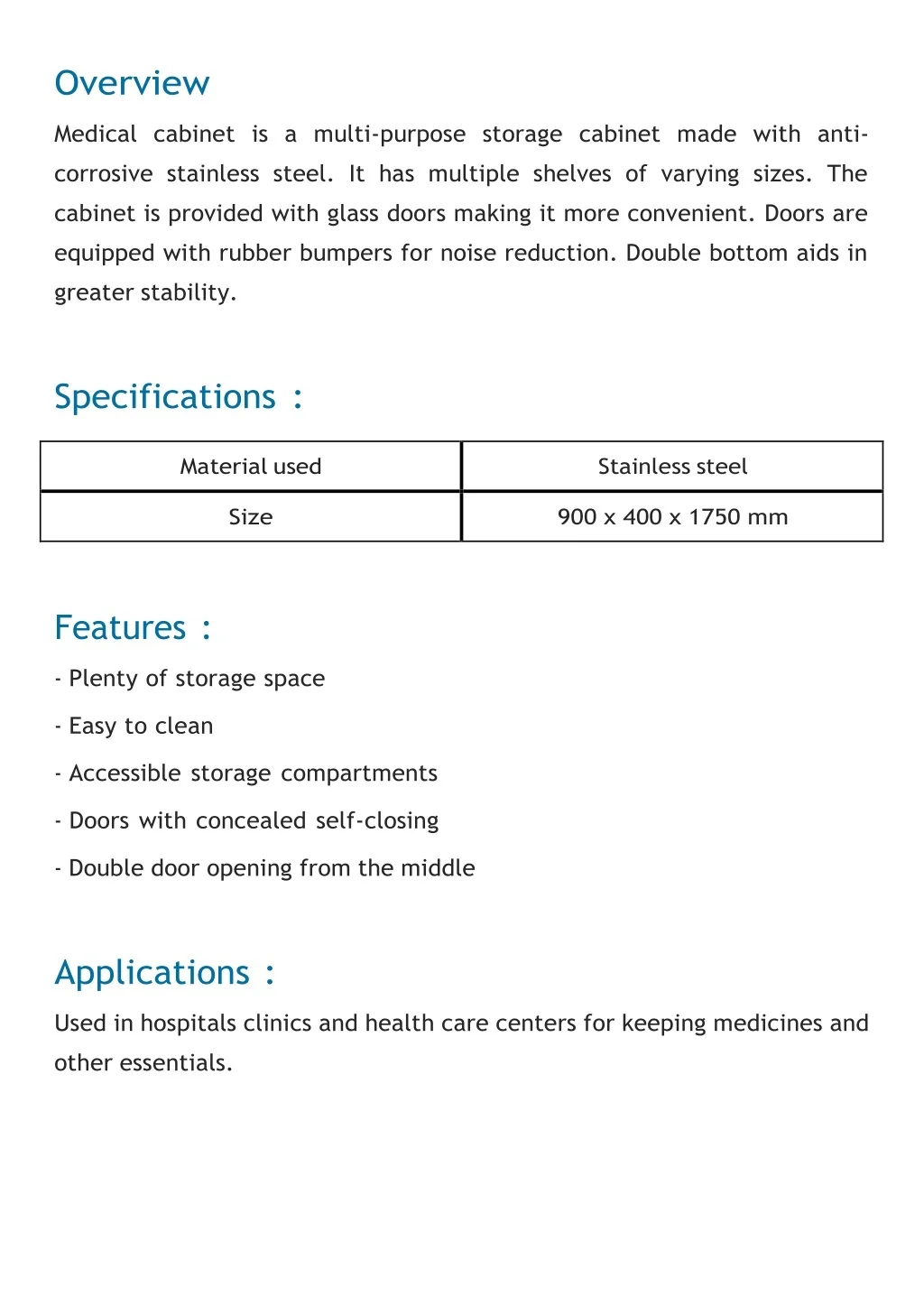 Overview

Medical cabinet is a multi-purpose storage cabinet made with anti-corrosive stainless steel. It has multiple shelves of varying sizes. The cabinet is provided with glass doors making it more convenient. Doors are equipped with rubber bumpers for noise reduction. Double bottom aids in greater stability.

Specifications :

| Material used | Stainless steel |
|---|---|
| Size | 900 x 400 x 1750 mm |

Features :

- Plenty of storage space

- Easy to clean

- Accessible storage compartments

- Doors with concealed self-closing

- Double door opening from the middle

Applications :

Used in hospitals clinics and health care centers for keeping medicines and other essentials.